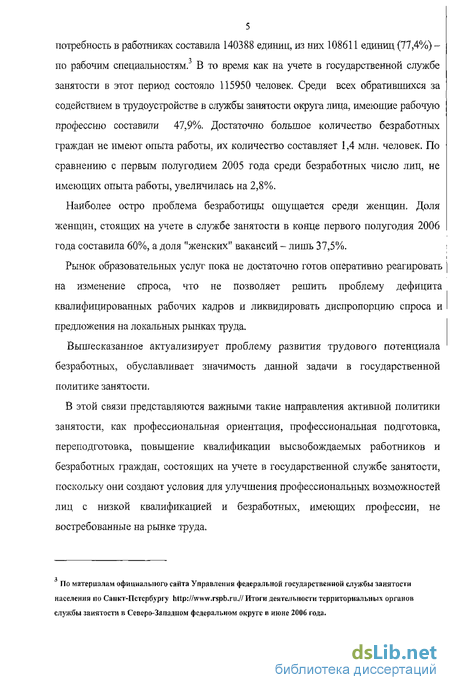 5

потребность в работниках составила 140388 единиц, из них 108611 единиц (77,4%) – по рабочим специальностям.$^3$ В то время как на учете в государственной службе занятости в этот период состояло 115950 человек. Среди всех обратившихся за содействием в трудоустройстве в службы занятости округа лица, имеющие рабочую профессию составили 47,9%. Достаточно большое количество безработных граждан не имеют опыта работы, их количество составляет 1,4 млн. человек. По сравнению с первым полугодием 2005 года среди безработных число лиц, не имеющих опыта работы, увеличилась на 2,8%.

Наиболее остро проблема безработицы ощущается среди женщин. Доля женщин, стоящих на учете в службе занятости в конце первого полугодия 2006 года составила 60%, а доля "женских" вакансий – лишь 37,5%.

Рынок образовательных услуг пока не достаточно готов оперативно реагировать на изменение спроса, что не позволяет решить проблему дефицита квалифицированных рабочих кадров и ликвидировать диспропорцию спроса и предложения на локальных рынках труда.

Вышесказанное актуализирует проблему развития трудового потенциала безработных, обуславливает значимость данной задачи в государственной политике занятости.

В этой связи представляются важными такие направления активной политики занятости, как профессиональная ориентация, профессиональная подготовка, переподготовка, повышение квалификации высвобождаемых работников и безработных граждан, состоящих на учете в государственной службе занятости, поскольку они создают условия для улучшения профессиональных возможностей лиц с низкой квалификацией и безработных, имеющих профессии, не востребованные на рынке труда.

$^3$ По материалам официального сайта Управления федеральной государственной службы занятости населения по Санкт-Петербургу http://www.rspb.ru.// Итоги деятельности территориальных органов службы занятости в Северо-Западном федеральном округе в июне 2006 года.

dsLib.net
библиотека диссертаций